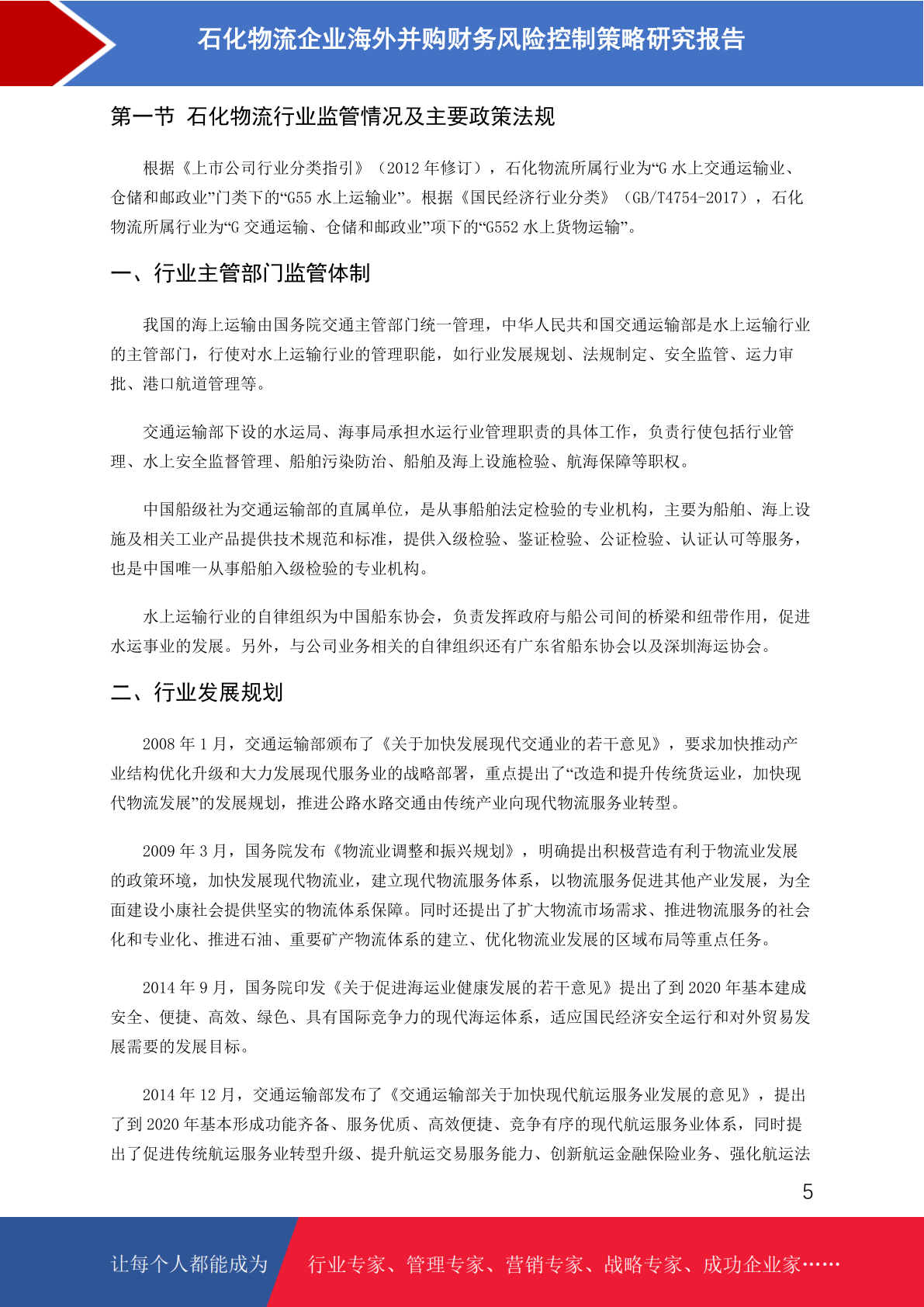 石化物流企业海外并购财务风险控制策略研究报告

第一节 石化物流行业监管情况及主要政策法规

根据《上市公司行业分类指引》（2012 年修订），石化物流所属行业为“G 水上交通运输业、仓储和邮政业”门类下的“G55 水上运输业”。根据《国民经济行业分类》（GB/T4754-2017），石化物流所属行业为“G 交通运输、仓储和邮政业”项下的“G552 水上货物运输”。

一、行业主管部门监管体制

我国的海上运输由国务院交通主管部门统一管理，中华人民共和国交通运输部是水上运输行业的主管部门，行使对水上运输行业的管理职能，如行业发展规划、法规制定、安全监管、运力审批、港口航道管理等。

交通运输部下设的水运局、海事局承担水运行业管理职责的具体工作，负责行使包括行业管理、水上安全监督管理、船舶污染防治、船舶及海上设施检验、航海保障等职权。

中国船级社为交通运输部的直属单位，是从事船舶法定检验的专业机构，主要为船舶、海上设施及相关工业产品提供技术规范和标准，提供入级检验、鉴证检验、公证检验、认证认可等服务，也是中国唯一从事船舶入级检验的专业机构。

水上运输行业的自律组织为中国船东协会，负责发挥政府与船公司间的桥梁和纽带作用，促进水运事业的发展。另外，与公司业务相关的自律组织还有广东省船东协会以及深圳海运协会。

二、行业发展规划

2008 年 1 月，交通运输部颁布了《关于加快发展现代交通业的若干意见》，要求加快推动产业结构优化升级和大力发展现代服务业的战略部署，重点提出了“改造和提升传统货运业，加快现代物流发展”的发展规划，推进公路水路交通由传统产业向现代物流服务业转型。

2009 年 3 月，国务院发布《物流业调整和振兴规划》，明确提出积极营造有利于物流业发展的政策环境，加快发展现代物流业，建立现代物流服务体系，以物流服务促进其他产业发展，为全面建设小康社会提供坚实的物流体系保障。同时还提出了扩大物流市场需求、推进物流服务的社会化和专业化、推进石油、重要矿产物流体系的建立、优化物流业发展的区域布局等重点任务。

2014 年 9 月，国务院印发《关于促进海运业健康发展的若干意见》提出了到 2020 年基本建成安全、便捷、高效、绿色、具有国际竞争力的现代海运体系，适应国民经济安全运行和对外贸易发展需要的发展目标。

2014 年 12 月，交通运输部发布了《交通运输部关于加快现代航运服务业发展的意见》，提出了到 2020 年基本形成功能齐备、服务优质、高效便捷、竞争有序的现代航运服务业体系，同时提出了促进传统航运服务业转型升级、提升航运交易服务能力、创新航运金融保险业务、强化航运法

5

让每个人都能成为 行业专家、管理专家、营销专家、战略专家、成功企业家……